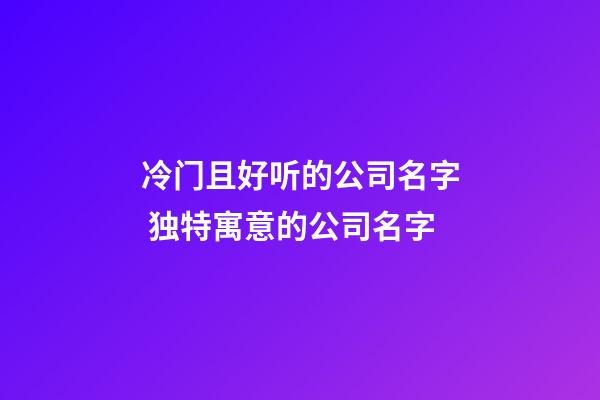 冷门且好听的公司名字
独特寓意的公司名字